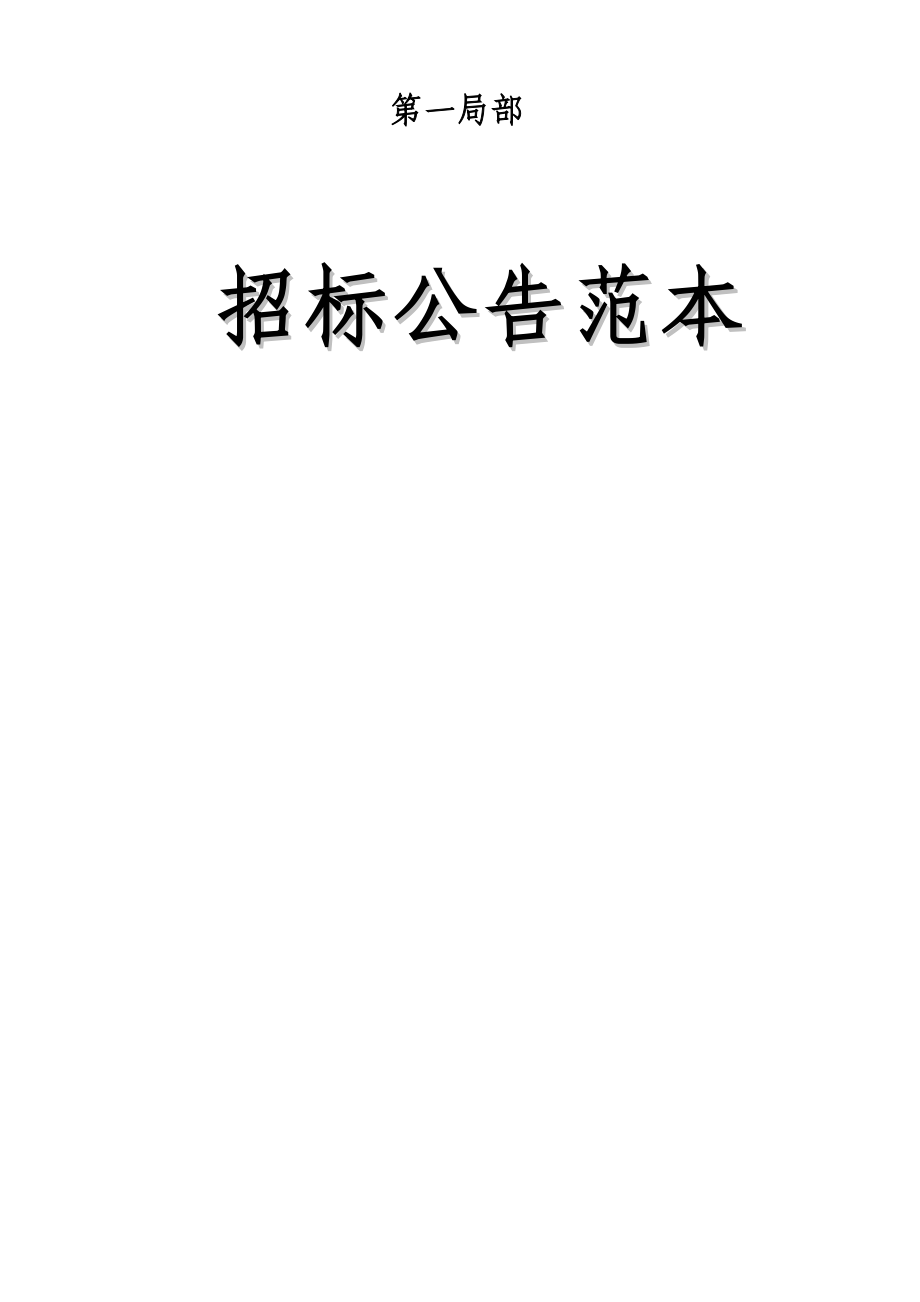 第一局部

招标公告范本